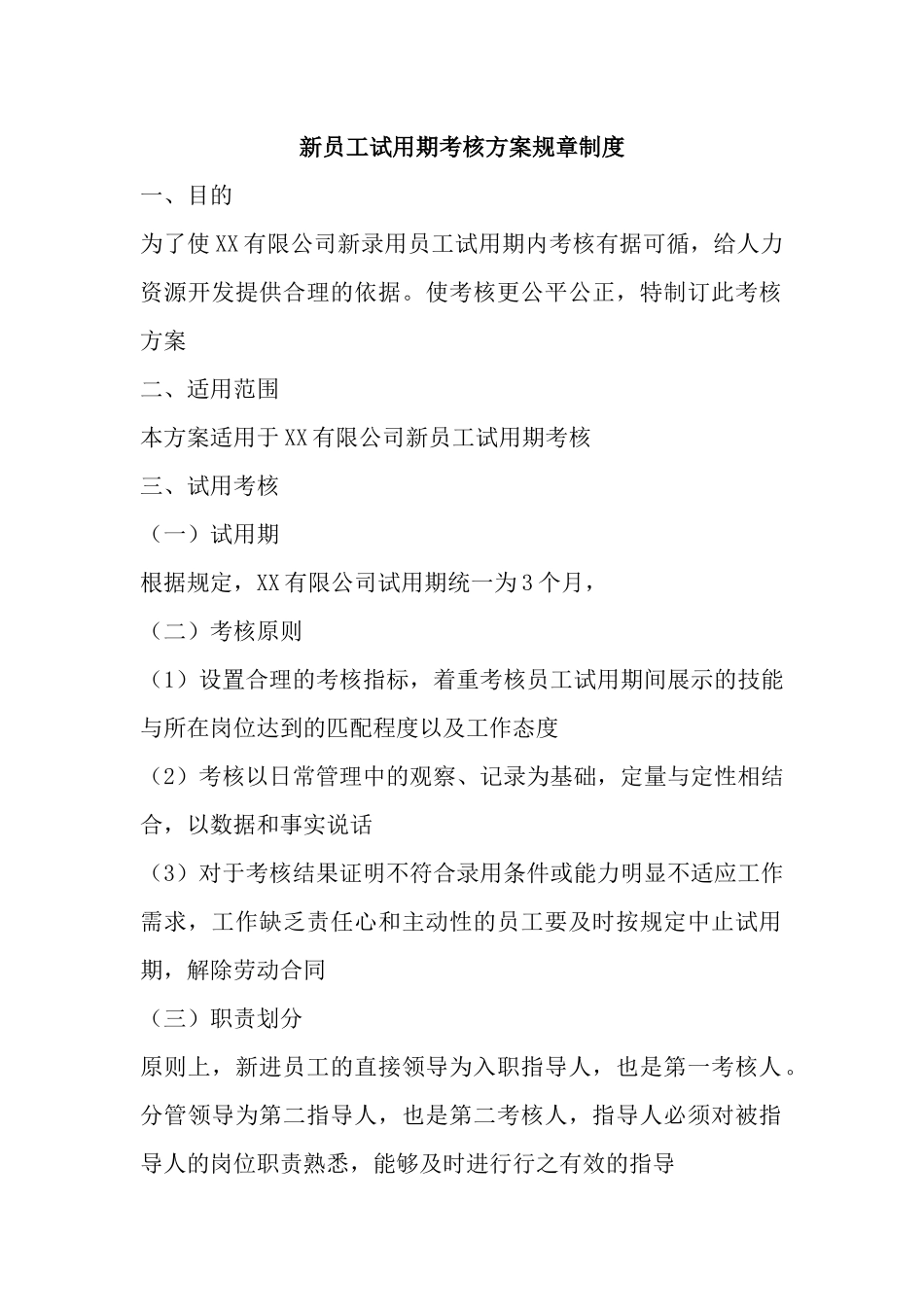 新员工试用期考核方案规章制度

一、目的

为了使XX有限公司新录用员工试用期内考核有据可循，给人力资源开发提供合理的依据。使考核更公平公正，特制订此考核方案

二、适用范围

本方案适用于XX有限公司新员工试用期考核

三、试用考核

（一）试用期

根据规定，XX有限公司试用期统一为3个月，

（二）考核原则

（1）设置合理的考核指标，着重考核员工试用期间展示的技能与所在岗位达到的匹配程度以及工作态度

（2）考核以日常管理中的观察、记录为基础，定量与定性相结合，以数据和事实说话

（3）对于考核结果证明不符合录用条件或能力明显不适应工作需求，工作缺乏责任心和主动性的员工要及时按规定中止试用期，解除劳动合同

（三）职责划分

原则上，新进员工的直接领导为入职指导人，也是第一考核人。分管领导为第二指导人，也是第二考核人，指导人必须对被指导人的岗位职责熟悉，能够及时进行行之有效的指导